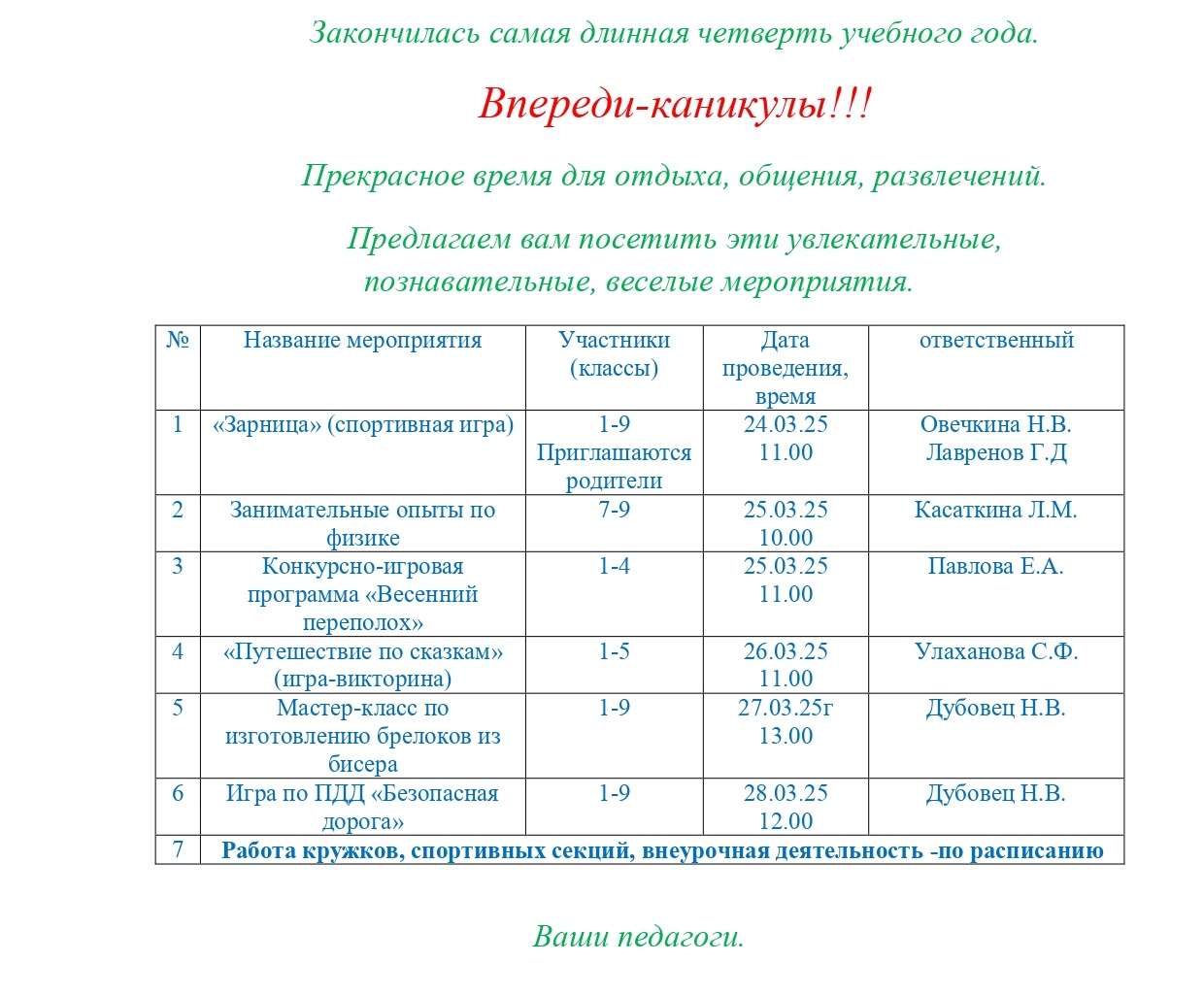 Закончилась самая длинная четверть учебного года.

Впереди-каникулы!!!

Прекрасное время для отдыха, общения, развлечений.

Предлагаем вам посетить эти увлекательные, познавательные, веселые мероприятия.

| № | Название мероприятия | Участники (классы) | Дата проведения, время | ответственный |
|---|---|---|---|---|
| 1 | «Зарница» (спортивная игра) | 1-9 Приглашаются родители | 24.03.25 11.00 | Овечкина Н.В. Лавренов Г.Д |
| 2 | Занимательные опыты по физике | 7-9 | 25.03.25 10.00 | Касаткина Л.М. |
| 3 | Конкурсно-игровая программа «Весенний переполох» | 1-4 | 25.03.25 11.00 | Павлова Е.А. |
| 4 | «Путешествие по сказкам» (игра-викторина) | 1-5 | 26.03.25 11.00 | Улаханова С.Ф. |
| 5 | Мастер-класс по изготовлению брелоков из бисера | 1-9 | 27.03.25г 13.00 | Дубовец Н.В. |
| 6 | Игра по ПДД «Безопасная дорога» | 1-9 | 28.03.25 12.00 | Дубовец Н.В. |
| 7 | Работа кружков, спортивных секций, внеурочная деятельность -по расписанию | | | |

Ваши педагоги.